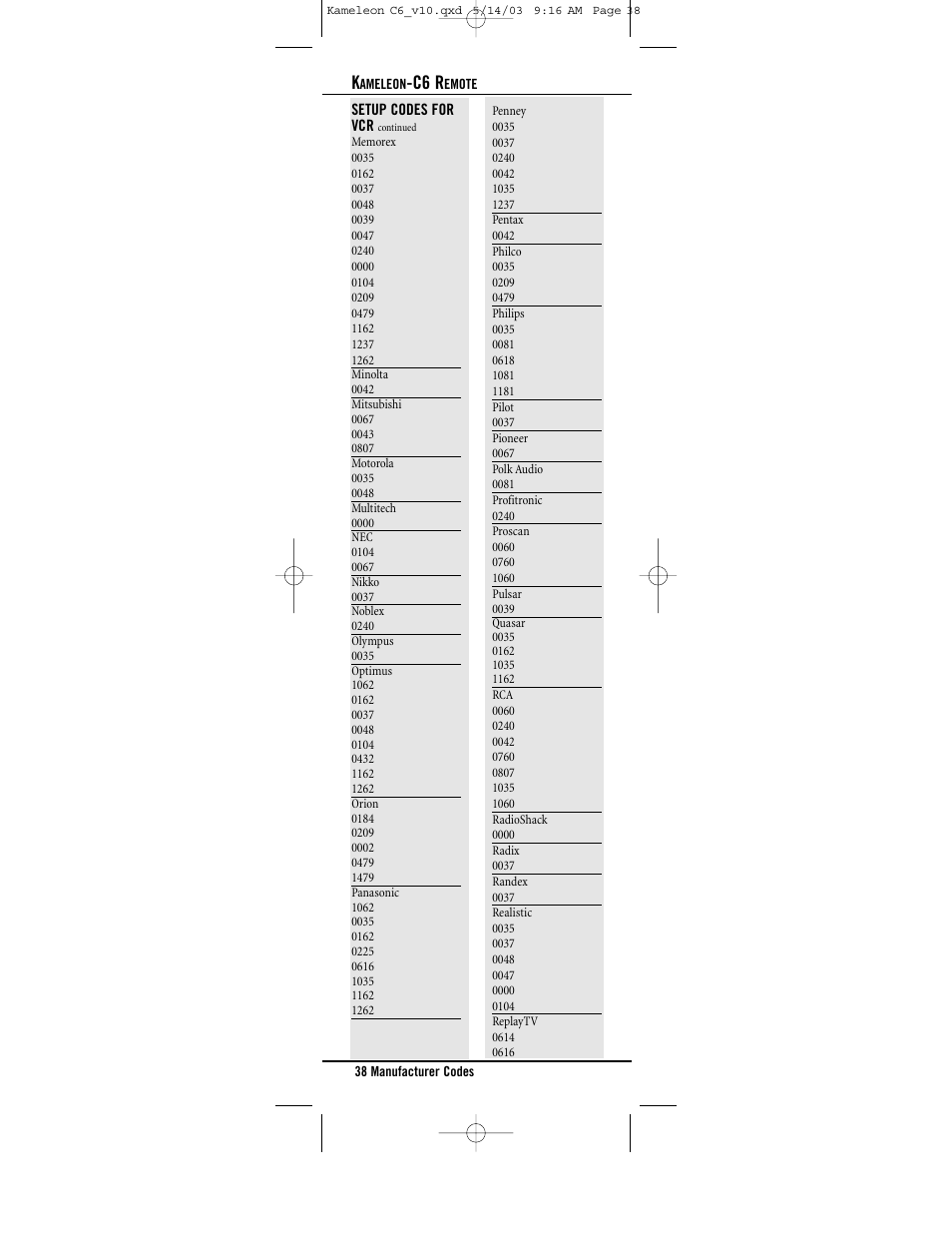 Kameleon C6_v10.qxd 5/14/03 9:16 AM Page 38

KAMELEON-C6 REMOTE

SETUP CODES FOR VCR continued

Memorex
0035
0162
0037
0048
0039
0047
0240
0000
0104
0209
0479
1162
1237
1262

Minolta
0042

Mitsubishi
0067
0043
0807

Motorola
0035
0048

Multitech
0000

NEC
0104
0067

Nikko
0037

Noblex
0240

Olympus
0035

Optimus
1062
0162
0037
0048
0104
0432
1162
1262

Orion
0184
0209
0002
0479
1479

Panasonic
1062
0035
0162
0225
0616
1035
1162
1262

Penney
0035
0037
0240
0042
1035
1237

Pentax
0042

Philco
0035
0209
0479

Philips
0035
0081
0618
1081
1181

Pilot
0037

Pioneer
0067

Polk Audio
0081

Profitronic
0240

Proscan
0060
0760
1060

Pulsar
0039

Quasar
0035
0162
1035
1162

RCA
0060
0240
0042
0760
0807
1035
1060

RadioShack
0000

Radix
0037

Randex
0037

Realistic
0035
0037
0048
0047
0000
0104

ReplayTV
0614
0616

38 Manufacturer Codes